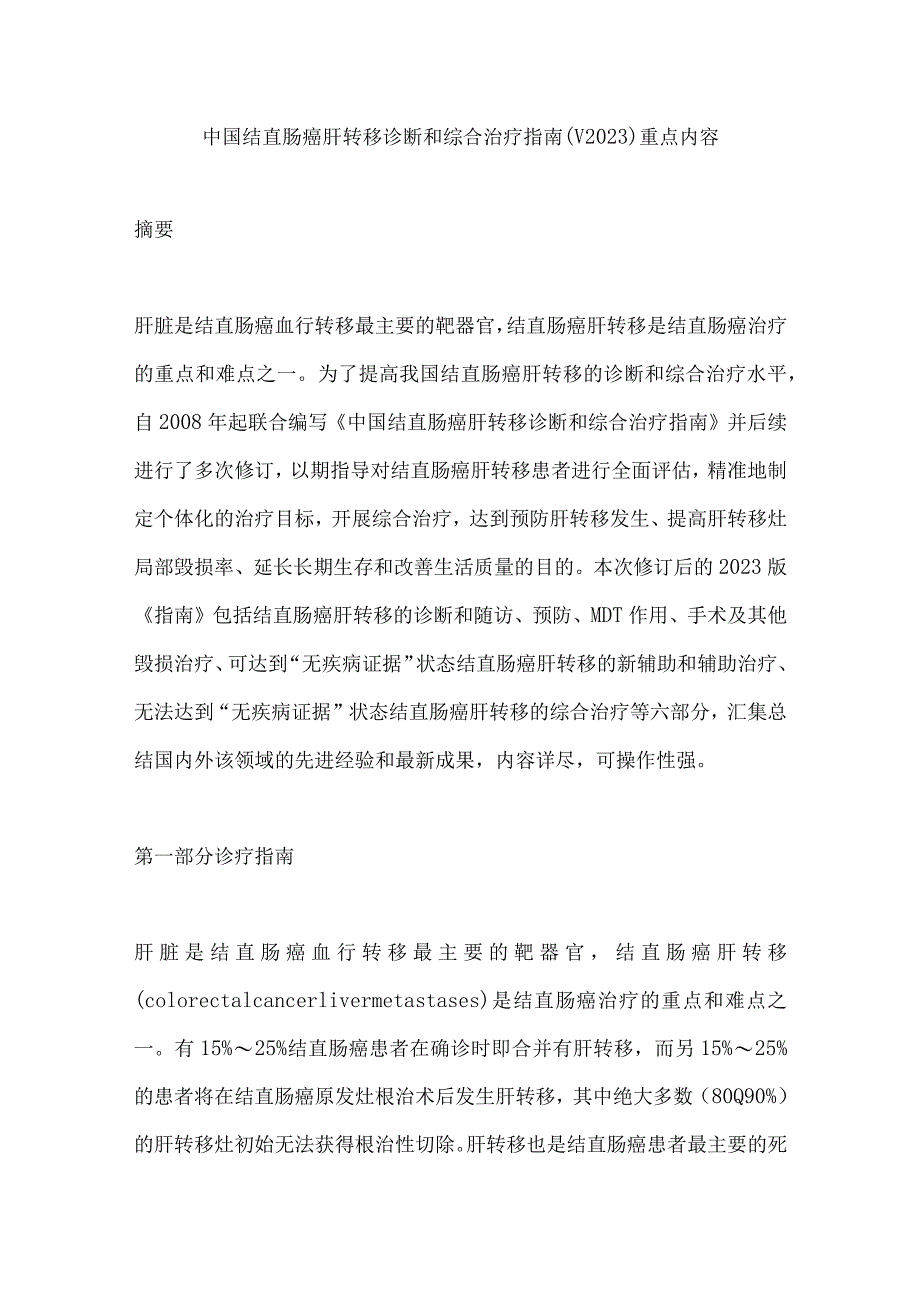 中国结直肠癌肝转移诊断和综合治疗指南(V2023)重点内容

摘要

肝脏是结直肠癌血行转移最主要的靶器官,结直肠癌肝转移是结直肠癌治疗的重点和难点之一。为了提高我国结直肠癌肝转移的诊断和综合治疗水平,自2008年起联合编写《中国结直肠癌肝转移诊断和综合治疗指南》并后续进行了多次修订,以期指导对结直肠癌肝转移患者进行全面评估,精准地制定个体化的治疗目标,开展综合治疗,达到预防肝转移发生、提高肝转移灶局部毁损率、延长长期生存和改善生活质量的目的。本次修订后的2023版《指南》包括结直肠癌肝转移的诊断和随访、预防、MDT作用、手术及其他毁损治疗、可达到“无疾病证据”状态结直肠癌肝转移的新辅助和辅助治疗、无法达到“无疾病证据”状态结直肠癌肝转移的综合治疗等六部分,汇集总结国内外该领域的先进经验和最新成果,内容详尽,可操作性强。

第一部分诊疗指南

肝脏是结直肠癌血行转移最主要的靶器官,结直肠癌肝转移(colorectalcancerlivermetastases)是结直肠癌治疗的重点和难点之一。有15%~25%结直肠癌患者在确诊时即合并有肝转移,而另15%~25%的患者将在结直肠癌原发灶根治术后发生肝转移,其中绝大多数(80Q90%)的肝转移灶初始无法获得根治性切除。肝转移也是结直肠癌患者最主要的死